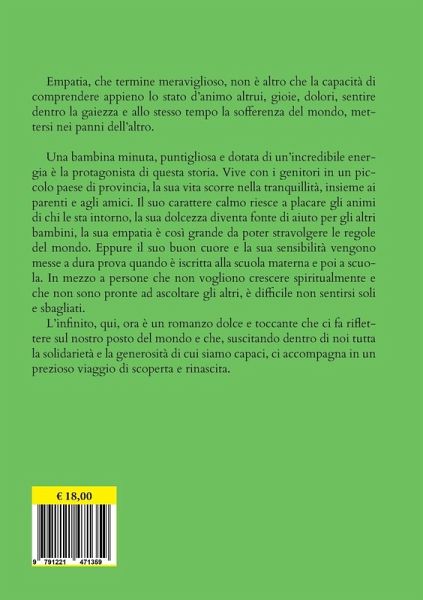 Empatia, che termine meraviglioso, non è altro che la capacità di comprendere appieno lo stato d'animo altrui, gioie, dolori, sentire dentro la gaiezza e allo stesso tempo la sofferenza del mondo, mettersi nei panni dell'altro.

Una bambina minuta, puntigliosa e dotata di un'incredibile energia è la protagonista di questa storia. Vive con i genitori in un piccolo paese di provincia, la sua vita scorre nella tranquillità, insieme ai parenti e agli amici. Il suo carattere calmo riesce a placare gli animi di chi le sta intorno, la sua dolcezza diventa fonte di aiuto per gli altri bambini, la sua empatia è così grande da poter stravolgere le regole del mondo. Eppure il suo buon cuore e la sua sensibilità vengono messe a dura prova quando è iscritta alla scuola materna e poi a scuola. In mezzo a persone che non vogliono crescere spiritualmente e che non sono pronte ad ascoltare gli altri, è difficile non sentirsi soli e sbagliati.
L'infinito, qui, ora è un romanzo dolce e toccante che ci fa riflettere sul nostro posto del mondo e che, suscitando dentro di noi tutta la solidarietà e la generosità di cui siamo capaci, ci accompagna in un prezioso viaggio di scoperta e rinascita.

€ 18,00

9 791221 471359